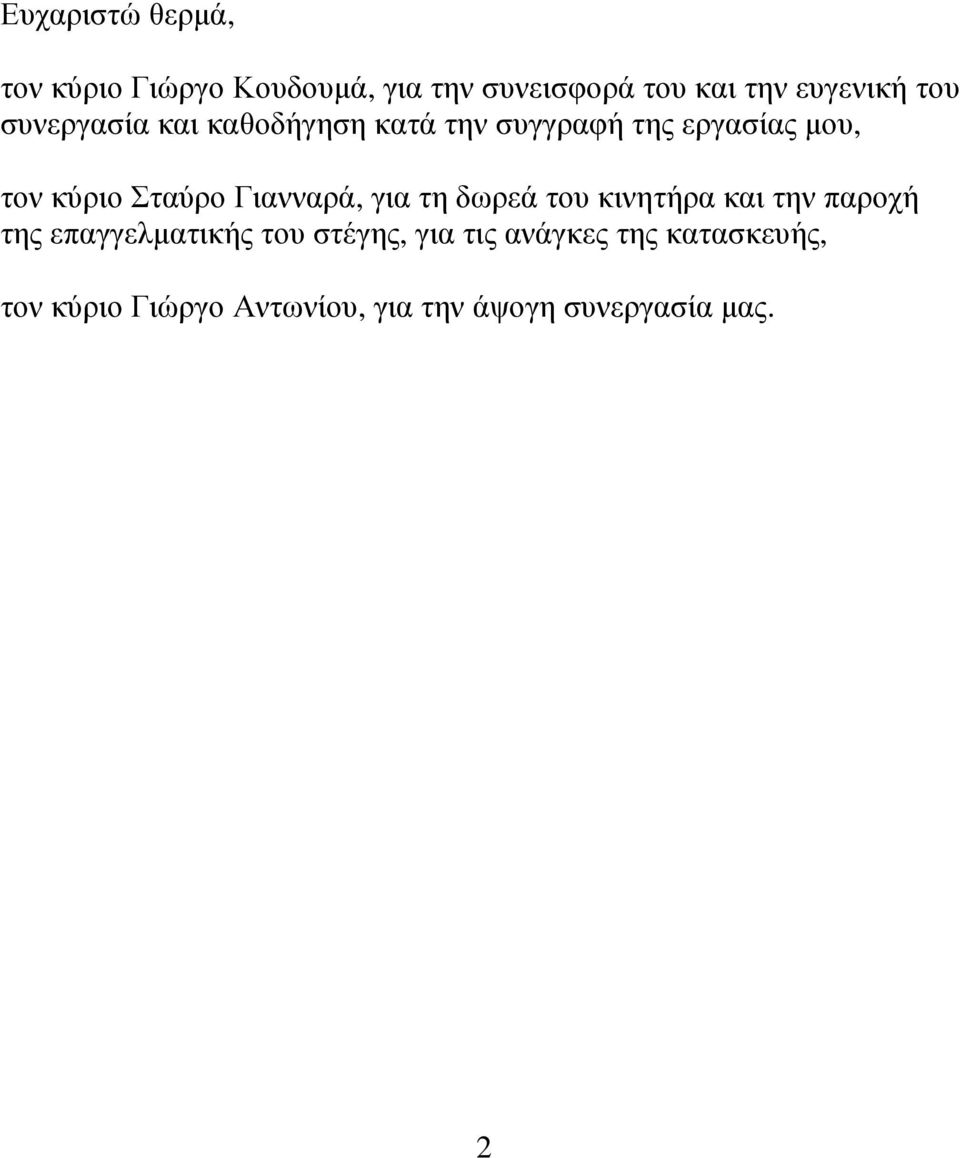 Ευχαριστώ θερμά,

τον κύριο Γιώργο Κουδουμά, για την συνεισφορά του και την ευγενική του συνεργασία και καθοδήγηση κατά την συγγραφή της εργασίας μου,

τον κύριο Σταύρο Γιανναρά, για τη δωρεά του κινητήρα και την παροχή της επαγγελματικής του στέγης, για τις ανάγκες της κατασκευής,

τον κύριο Γιώργο Αντωνίου, για την άψογη συνεργασία μας.

2